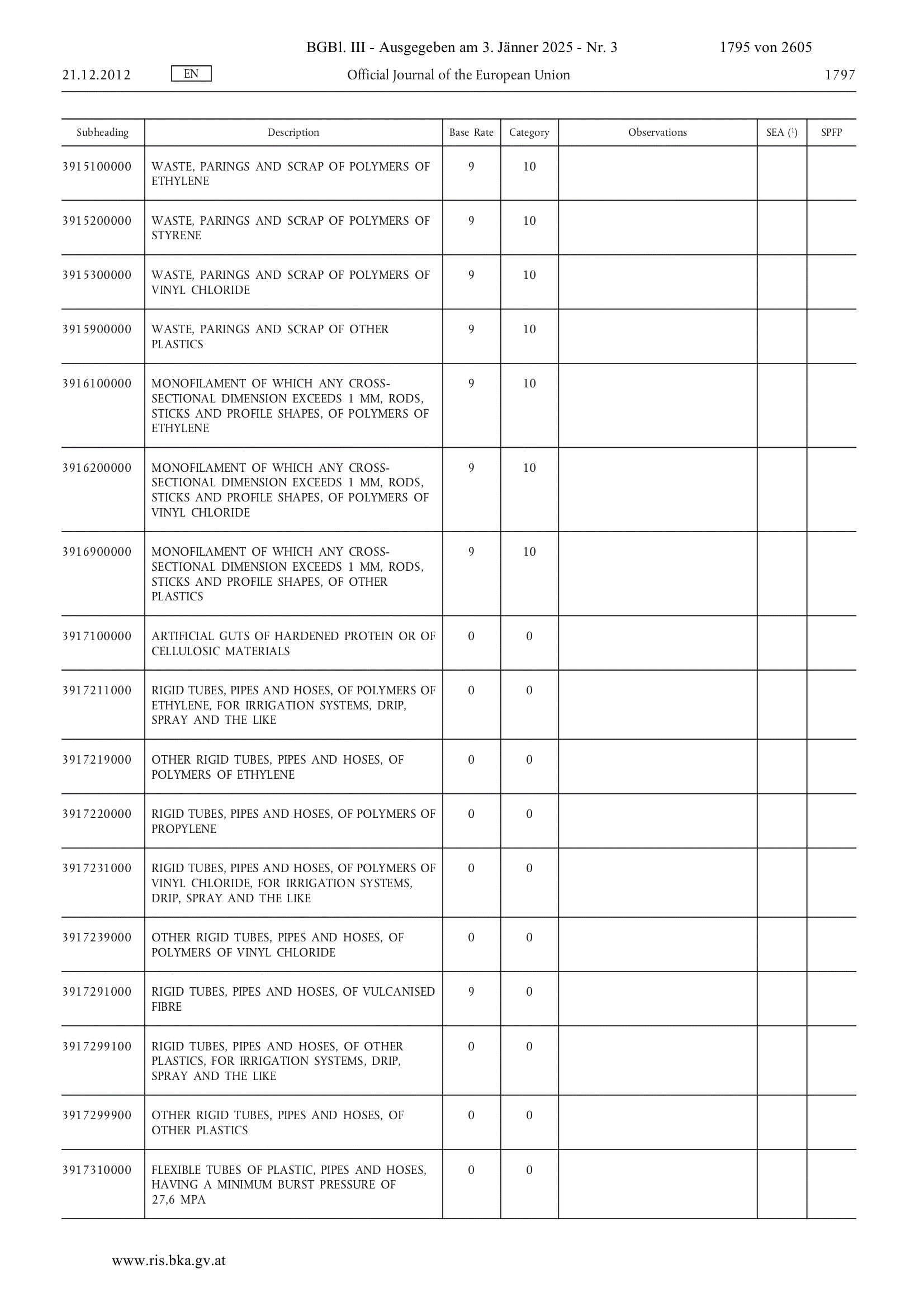 BGBl. III - Ausgegeben am 3. Jänner 2025 - Nr. 3 1795 von 2605

21.12.2012 EN Official Journal of the European Union 1797

| Subheading | Description | Base Rate | Category | Observations | SEA ($^1$) | SPFP |
|---|---|---|---|---|---|---|
| 3915100000 | WASTE, PARINGS AND SCRAP OF POLYMERS OF ETHYLENE | 9 | 10 | | | |
| 3915200000 | WASTE, PARINGS AND SCRAP OF POLYMERS OF STYRENE | 9 | 10 | | | |
| 3915300000 | WASTE, PARINGS AND SCRAP OF POLYMERS OF VINYL CHLORIDE | 9 | 10 | | | |
| 3915900000 | WASTE, PARINGS AND SCRAP OF OTHER PLASTICS | 9 | 10 | | | |
| 3916100000 | MONOFILAMENT OF WHICH ANY CROSS-SECTIONAL DIMENSION EXCEEDS 1 MM, RODS, STICKS AND PROFILE SHAPES, OF POLYMERS OF ETHYLENE | 9 | 10 | | | |
| 3916200000 | MONOFILAMENT OF WHICH ANY CROSS-SECTIONAL DIMENSION EXCEEDS 1 MM, RODS, STICKS AND PROFILE SHAPES, OF POLYMERS OF VINYL CHLORIDE | 9 | 10 | | | |
| 3916900000 | MONOFILAMENT OF WHICH ANY CROSS-SECTIONAL DIMENSION EXCEEDS 1 MM, RODS, STICKS AND PROFILE SHAPES, OF OTHER PLASTICS | 9 | 10 | | | |
| 3917100000 | ARTIFICIAL GUTS OF HARDENED PROTEIN OR OF CELLULOSIC MATERIALS | 0 | 0 | | | |
| 3917211000 | RIGID TUBES, PIPES AND HOSES, OF POLYMERS OF ETHYLENE, FOR IRRIGATION SYSTEMS, DRIP, SPRAY AND THE LIKE | 0 | 0 | | | |
| 3917219000 | OTHER RIGID TUBES, PIPES AND HOSES, OF POLYMERS OF ETHYLENE | 0 | 0 | | | |
| 3917220000 | RIGID TUBES, PIPES AND HOSES, OF POLYMERS OF PROPYLENE | 0 | 0 | | | |
| 3917231000 | RIGID TUBES, PIPES AND HOSES, OF POLYMERS OF VINYL CHLORIDE, FOR IRRIGATION SYSTEMS, DRIP, SPRAY AND THE LIKE | 0 | 0 | | | |
| 3917239000 | OTHER RIGID TUBES, PIPES AND HOSES, OF POLYMERS OF VINYL CHLORIDE | 0 | 0 | | | |
| 3917291000 | RIGID TUBES, PIPES AND HOSES, OF VULCANISED FIBRE | 9 | 0 | | | |
| 3917299100 | RIGID TUBES, PIPES AND HOSES, OF OTHER PLASTICS, FOR IRRIGATION SYSTEMS, DRIP, SPRAY AND THE LIKE | 0 | 0 | | | |
| 3917299900 | OTHER RIGID TUBES, PIPES AND HOSES, OF OTHER PLASTICS | 0 | 0 | | | |
| 3917310000 | FLEXIBLE TUBES OF PLASTIC, PIPES AND HOSES, HAVING A MINIMUM BURST PRESSURE OF 27,6 MPA | 0 | 0 | | | |

www.ris.bka.gv.at